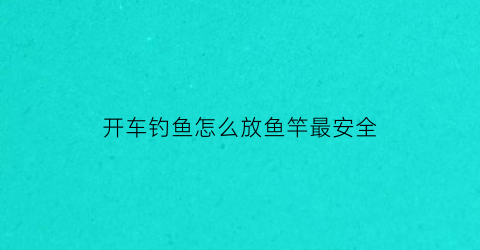 开车钓鱼怎么放鱼竿最安全